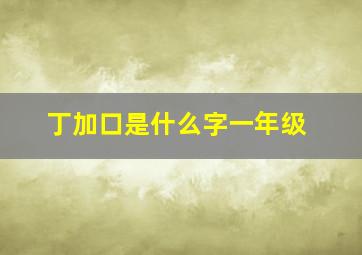 丁加口是什么字一年级